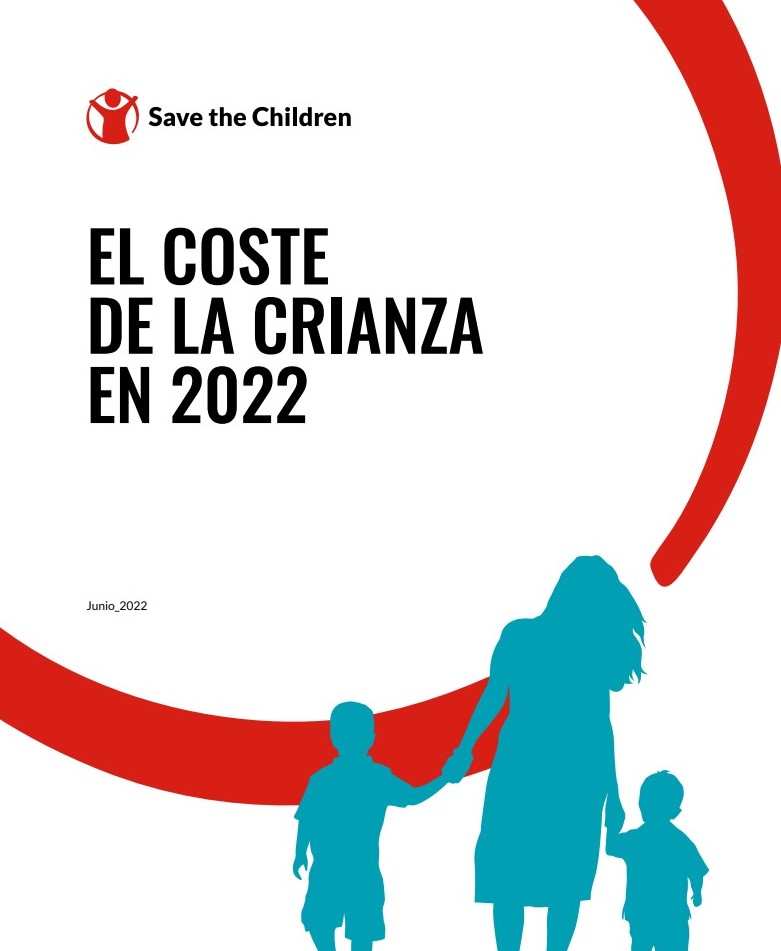 Save the Children

EL COSTE DE LA CRIANZA EN 2022

Junio_2022